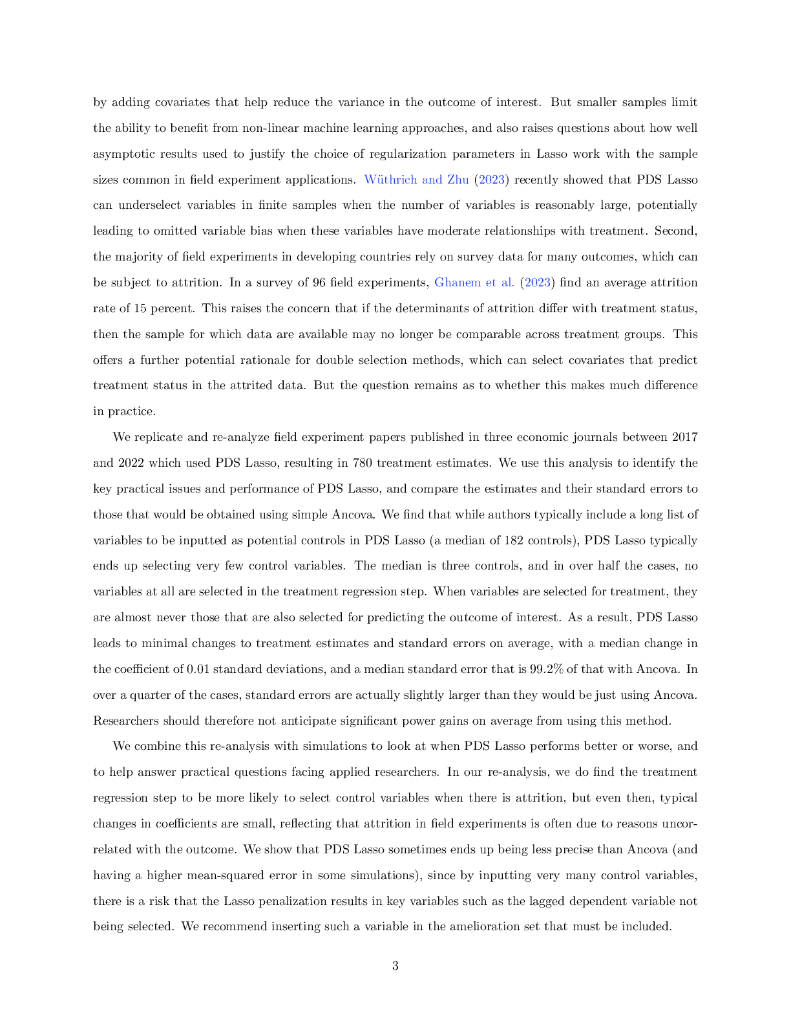 by adding covariates that help reduce the variance in the outcome of interest. But smaller samples limit the ability to benefit from non-linear machine learning approaches, and also raises questions about how well asymptotic results used to justify the choice of regularization parameters in Lasso work with the sample sizes common in field experiment applications. Wüthrich and Zhu (2023) recently showed that PDS Lasso can underselect variables in finite samples when the number of variables is reasonably large, potentially leading to omitted variable bias when these variables have moderate relationships with treatment. Second, the majority of field experiments in developing countries rely on survey data for many outcomes, which can be subject to attrition. In a survey of 96 field experiments, Ghanem et al. (2023) find an average attrition rate of 15 percent. This raises the concern that if the determinants of attrition differ with treatment status, then the sample for which data are available may no longer be comparable across treatment groups. This offers a further potential rationale for double selection methods, which can select covariates that predict treatment status in the attrited data. But the question remains as to whether this makes much difference in practice.

We replicate and re-analyze field experiment papers published in three economic journals between 2017 and 2022 which used PDS Lasso, resulting in 780 treatment estimates. We use this analysis to identify the key practical issues and performance of PDS Lasso, and compare the estimates and their standard errors to those that would be obtained using simple Ancova. We find that while authors typically include a long list of variables to be inputted as potential controls in PDS Lasso (a median of 182 controls), PDS Lasso typically ends up selecting very few control variables. The median is three controls, and in over half the cases, no variables at all are selected in the treatment regression step. When variables are selected for treatment, they are almost never those that are also selected for predicting the outcome of interest. As a result, PDS Lasso leads to minimal changes to treatment estimates and standard errors on average, with a median change in the coefficient of 0.01 standard deviations, and a median standard error that is 99.2% of that with Ancova. In over a quarter of the cases, standard errors are actually slightly larger than they would be just using Ancova. Researchers should therefore not anticipate significant power gains on average from using this method.

We combine this re-analysis with simulations to look at when PDS Lasso performs better or worse, and to help answer practical questions facing applied researchers. In our re-analysis, we do find the treatment regression step to be more likely to select control variables when there is attrition, but even then, typical changes in coefficients are small, reflecting that attrition in field experiments is often due to reasons uncorrelated with the outcome. We show that PDS Lasso sometimes ends up being less precise than Ancova (and having a higher mean-squared error in some simulations), since by inputting very many control variables, there is a risk that the Lasso penalization results in key variables such as the lagged dependent variable not being selected. We recommend inserting such a variable in the amelioration set that must be included.

3